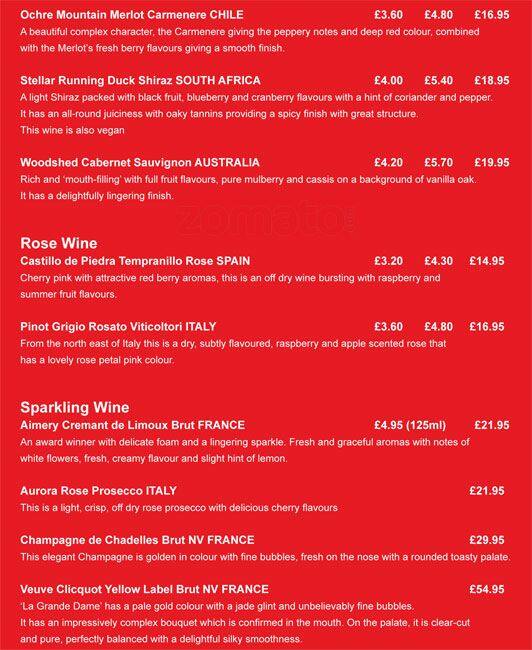 Ochre Mountain Merlot Carmenere CHILE £3.60 £4.80 £16.95
A beautiful complex character, the Carmenere giving the peppery notes and deep red colour, combined with the Merlot's fresh berry flavours giving a smooth finish.

Stellar Running Duck Shiraz SOUTH AFRICA £4.00 £5.40 £18.95
A light Shiraz packed with black fruit, blueberry and cranberry flavours with a hint of coriander and pepper. It has an all-round juiciness with oaky tannins providing a spicy finish with great structure.
This wine is also vegan

Woodshed Cabernet Sauvignon AUSTRALIA £4.20 £5.70 £19.95
Rich and 'mouth-filling' with full fruit flavours, pure mulberry and cassis on a background of vanilla oak. It has a delightfully lingering finish.

zomato

Rose Wine
Castillo de Piedra Tempranillo Rose SPAIN £3.20 £4.30 £14.95
Cherry pink with attractive red berry aromas, this is an off dry wine bursting with raspberry and summer fruit flavours.

Pinot Grigio Rosato Viticoltori ITALY £3.60 £4.80 £16.95
From the north east of Italy this is a dry, subtly flavoured, raspberry and apple scented rose that has a lovely rose petal pink colour.

Sparkling Wine
Aimery Cremant de Limoux Brut FRANCE £4.95 (125ml) £21.95
An award winner with delicate foam and a lingering sparkle. Fresh and graceful aromas with notes of white flowers, fresh, creamy flavour and slight hint of lemon.

Aurora Rose Prosecco ITALY £21.95
This is a light, crisp, off dry rose prosecco with delicious cherry flavours

Champagne de Chadelles Brut NV FRANCE £29.95
This elegant Champagne is golden in colour with fine bubbles, fresh on the nose with a rounded toasty palate.

Veuve Clicquot Yellow Label Brut NV FRANCE £54.95
'La Grande Dame' has a pale gold colour with a jade glint and unbelievably fine bubbles.
It has an impressively complex bouquet which is confirmed in the mouth. On the palate, it is clear-cut and pure, perfectly balanced with a delightful silky smoothness.